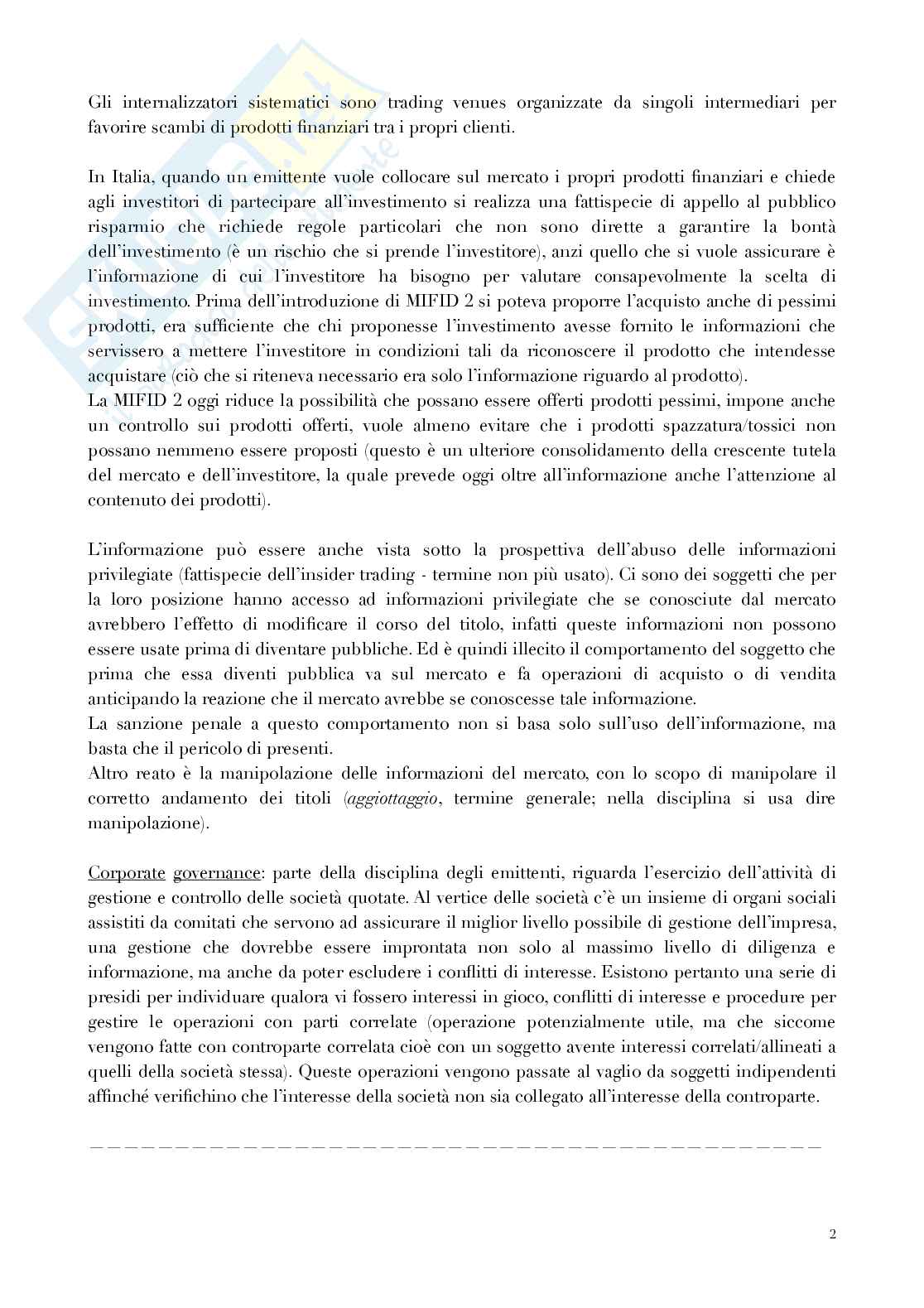 Gli internalizzatori sistematici sono trading venues organizzate da singoli intermediari per favorire scambi di prodotti finanziari tra i propri clienti.

In Italia, quando un emittente vuole collocare sul mercato i propri prodotti finanziari e chiede agli investitori di partecipare all'investimento si realizza una fattispecie di appello al pubblico risparmio che richiede regole particolari che non sono dirette a garantire la bontà dell'investimento (è un rischio che si prende l'investitore), anzi quello che si vuole assicurare è l'informazione di cui l'investitore ha bisogno per valutare consapevolmente la scelta di investimento. Prima dell'introduzione di MIFID 2 si poteva proporre l'acquisto anche di pessimi prodotti, era sufficiente che chi proponesse l'investimento avesse fornito le informazioni che servissero a mettere l'investitore in condizioni tali da riconoscere il prodotto che intendesse acquistare (ciò che si riteneva necessario era solo l'informazione riguardo al prodotto).
La MIFID 2 oggi riduce la possibilità che possano essere offerti prodotti pessimi, impone anche un controllo sui prodotti offerti, vuole almeno evitare che i prodotti spazzatura/tossici non possano nemmeno essere proposti (questo è un ulteriore consolidamento della crescente tutela del mercato e dell'investitore, la quale prevede oggi oltre all'informazione anche l'attenzione al contenuto dei prodotti).

L'informazione può essere anche vista sotto la prospettiva dell'abuso delle informazioni privilegiate (fattispecie dell'insider trading - termine non più usato). Ci sono dei soggetti che per la loro posizione hanno accesso ad informazioni privilegiate che se conosciute dal mercato avrebbero l'effetto di modificare il corso del titolo, infatti queste informazioni non possono essere usate prima di diventare pubbliche. Ed è quindi illecito il comportamento del soggetto che prima che essa diventi pubblica va sul mercato e fa operazioni di acquisto o di vendita anticipando la reazione che il mercato avrebbe se conoscesse tale informazione.
La sanzione penale a questo comportamento non si basa solo sull'uso dell'informazione, ma basta che il pericolo di presenti.
Altro reato è la manipolazione delle informazioni del mercato, con lo scopo di manipolare il corretto andamento dei titoli (aggiottaggio, termine generale; nella disciplina si usa dire manipolazione).

Corporate governance: parte della disciplina degli emittenti, riguarda l'esercizio dell'attività di gestione e controllo delle società quotate. Al vertice delle società c'è un insieme di organi sociali assistiti da comitati che servono ad assicurare il miglior livello possibile di gestione dell'impresa, una gestione che dovrebbe essere improntata non solo al massimo livello di diligenza e informazione, ma anche da poter escludere i conflitti di interesse. Esistono pertanto una serie di presidi per individuare qualora vi fossero interessi in gioco, conflitti di interesse e procedure per gestire le operazioni con parti correlate (operazione potenzialmente utile, ma che siccome vengono fatte con controparte correlata cioè con un soggetto avente interessi correlati/allineati a quelli della società stessa). Queste operazioni vengono passate al vaglio da soggetti indipendenti affinché verifichino che l'interesse della società non sia collegato all'interesse della controparte.

2